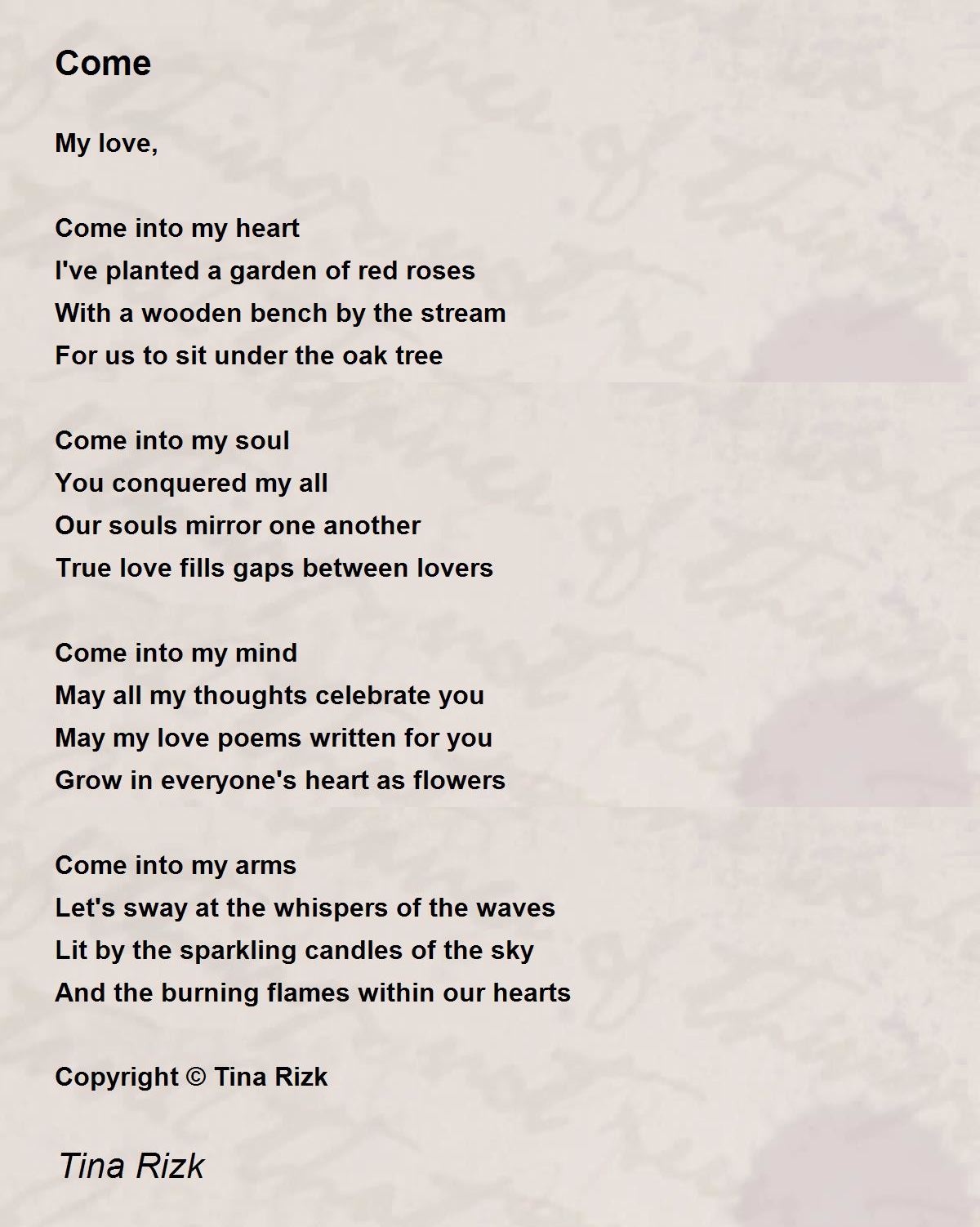 Come

My love,

Come into my heart
I've planted a garden of red roses
With a wooden bench by the stream
For us to sit under the oak tree

Come into my soul
You conquered my all
Our souls mirror one another
True love fills gaps between lovers

Come into my mind
May all my thoughts celebrate you
May my love poems written for you
Grow in everyone's heart as flowers

Come into my arms
Let's sway at the whispers of the waves
Lit by the sparkling candles of the sky
And the burning flames within our hearts

Copyright © Tina Rizk

Tina Rizk